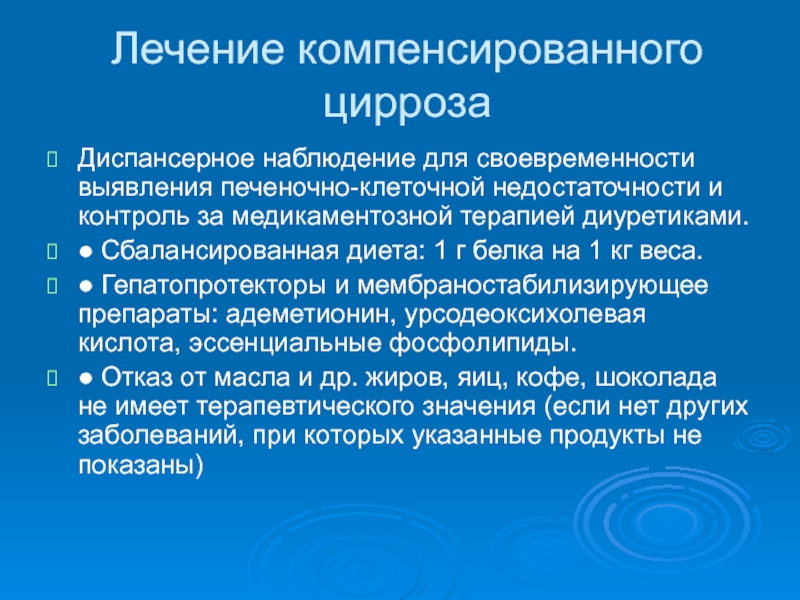 Лечение компенсированного цирроза

Диспансерное наблюдение для своевременности выявления печеночно-клеточной недостаточности и контроль за медикаментозной терапией диуретиками.

● Сбалансированная диета: 1 г белка на 1 кг веса.

● Гепатопротекторы и мембраностабилизирующее препараты: адеметионин, урсодеоксихолевая кислота, эссенциальные фосфолипиды.

● Отказ от масла и др. жиров, яиц, кофе, шоколада не имеет терапевтического значения (если нет других заболеваний, при которых указанные продукты не показаны)